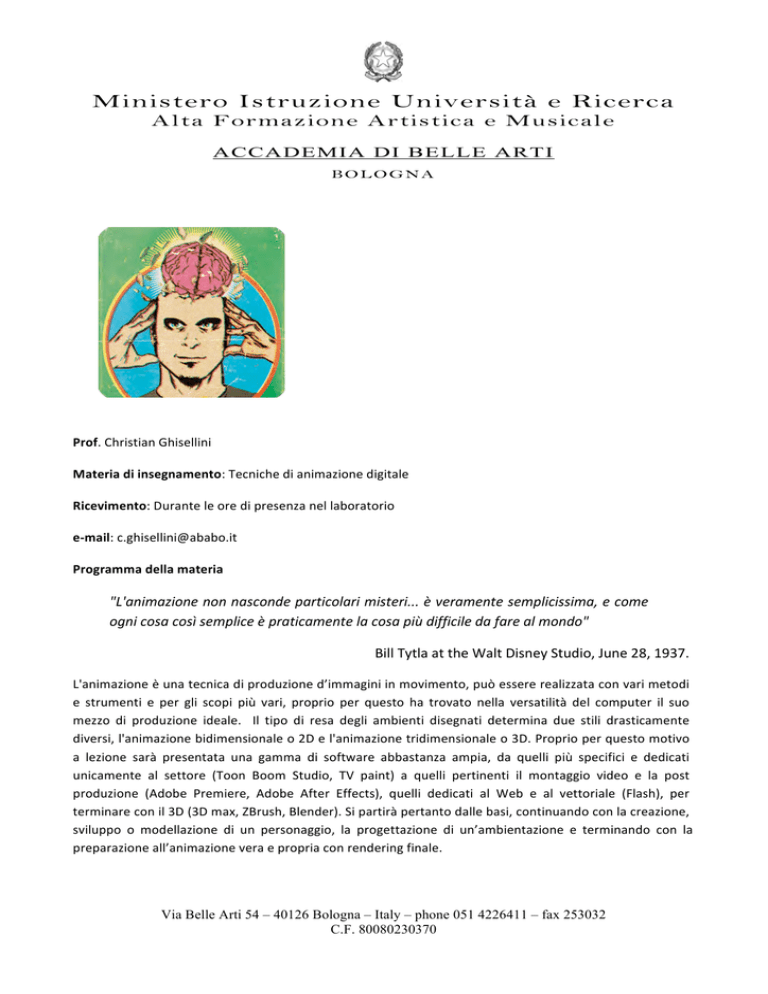 Ministero Istruzione Università e Ricerca
Alta Formazione Artistica e Musicale
ACCADEMIA DI BELLE ARTI
BOLOGNA

Prof. Christian Ghisellini

Materia di insegnamento: Tecniche di animazione digitale

Ricevimento: Durante le ore di presenza nel laboratorio

e-mail: c.ghisellini@ababo.it

Programma della materia

"L'animazione non nasconde particolari misteri... è veramente semplicissima, e come ogni cosa così semplice è praticamente la cosa più difficile da fare al mondo"

Bill Tytla at the Walt Disney Studio, June 28, 1937.

L'animazione è una tecnica di produzione d'immagini in movimento, può essere realizzata con vari metodi e strumenti e per gli scopi più vari, proprio per questo ha trovato nella versatilità del computer il suo mezzo di produzione ideale. Il tipo di resa degli ambienti disegnati determina due stili drasticamente diversi, l'animazione bidimensionale o 2D e l'animazione tridimensionale o 3D. Proprio per questo motivo a lezione sarà presentata una gamma di software abbastanza ampia, da quelli più specifici e dedicati unicamente al settore (Toon Boom Studio, TV paint) a quelli pertinenti il montaggio video e la post produzione (Adobe Premiere, Adobe After Effects), quelli dedicati al Web e al vettoriale (Flash), per terminare con il 3D (3D max, ZBrush, Blender). Si partirà pertanto dalle basi, continuando con la creazione, sviluppo o modellazione di un personaggio, la progettazione di un'ambientazione e terminando con la preparazione all'animazione vera e propria con rendering finale.

Via Belle Arti 54 – 40126 Bologna – Italy – phone 051 4226411 – fax 253032
C.F. 80080230370